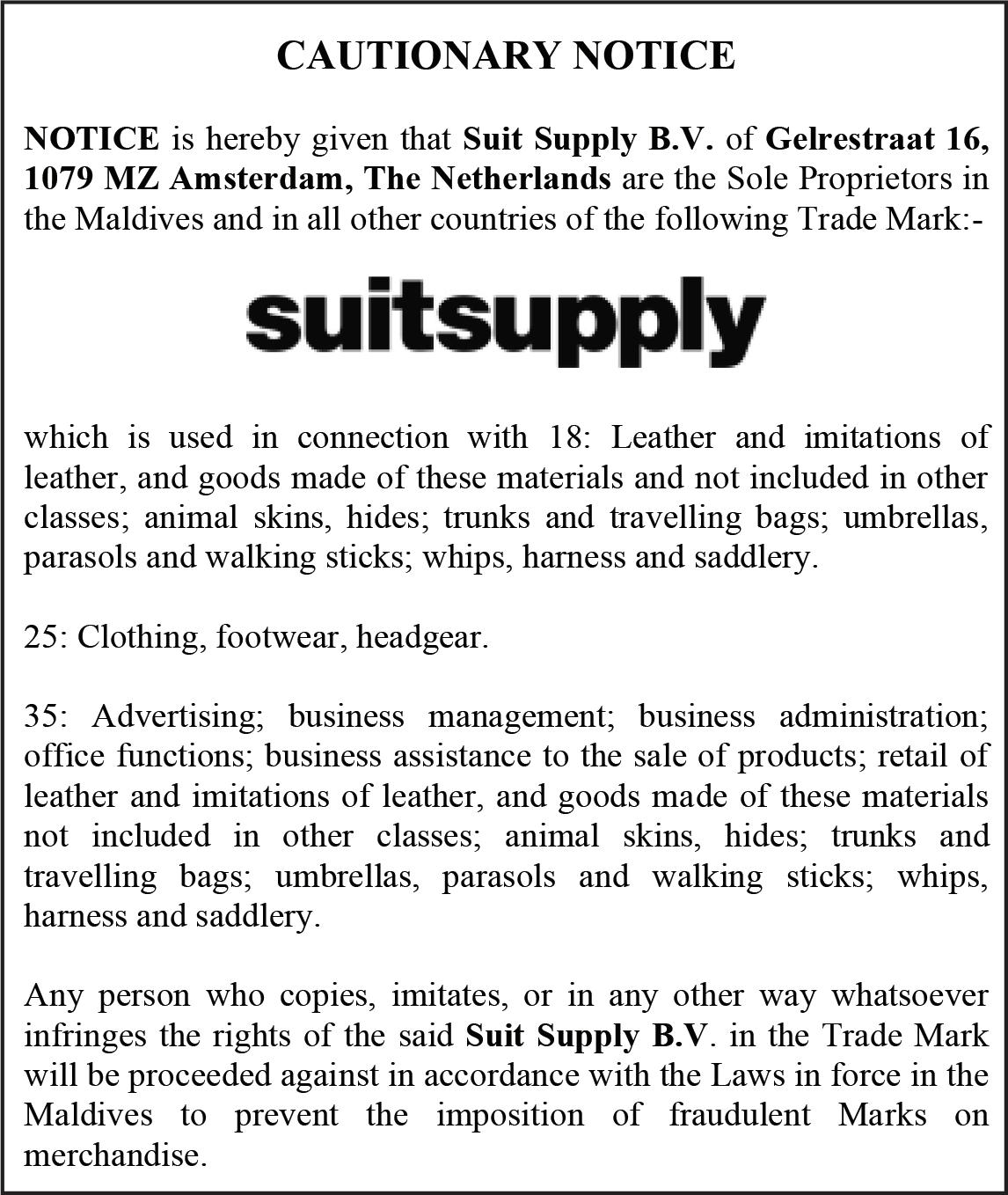 CAUTIONARY NOTICE

NOTICE is hereby given that Suit Supply B.V. of Gelrestraat 16, 1079 MZ Amsterdam, The Netherlands are the Sole Proprietors in the Maldives and in all other countries of the following Trade Mark:-

suitsupply

which is used in connection with 18: Leather and imitations of leather, and goods made of these materials and not included in other classes; animal skins, hides; trunks and travelling bags; umbrellas, parasols and walking sticks; whips, harness and saddlery.

25: Clothing, footwear, headgear.

35: Advertising; business management; business administration; office functions; business assistance to the sale of products; retail of leather and imitations of leather, and goods made of these materials not included in other classes; animal skins, hides; trunks and travelling bags; umbrellas, parasols and walking sticks; whips, harness and saddlery.

Any person who copies, imitates, or in any other way whatsoever infringes the rights of the said Suit Supply B.V. in the Trade Mark will be proceeded against in accordance with the Laws in force in the Maldives to prevent the imposition of fraudulent Marks on merchandise.